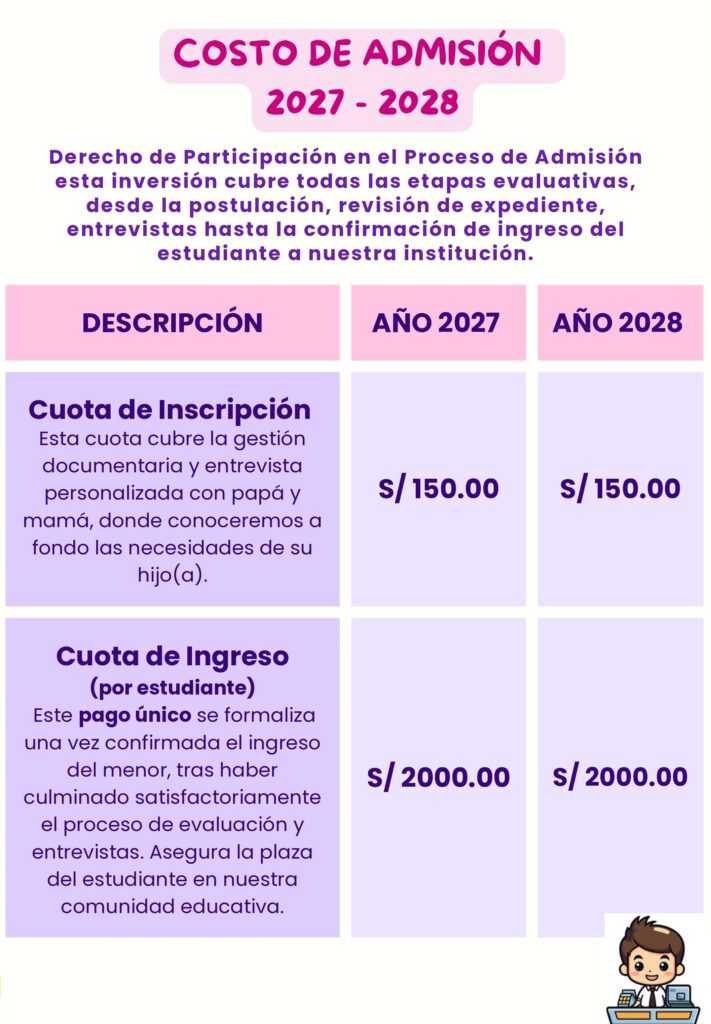 COSTO DE ADMISIÓN
2027 - 2028

Derecho de Participación en el Proceso de Admisión esta inversión cubre todas las etapas evaluativas, desde la postulación, revisión de expediente, entrevistas hasta la confirmación de ingreso del estudiante a nuestra institución.

| DESCRIPCIÓN | AÑO 2027 | AÑO 2028 |
|---|---|---|
| Cuota de Inscripción Esta cuota cubre la gestión documentaria y entrevista personalizada con papá y mamá, donde conoceremos a fondo las necesidades de su hijo(a). | S/ 150.00 | S/ 150.00 |
| Cuota de Ingreso (por estudiante) Este pago único se formaliza una vez confirmada el ingreso del menor, tras haber culminado satisfactoriamente el proceso de evaluación y entrevistas. Asegura la plaza del estudiante en nuestra comunidad educativa. | S/ 2000.00 | S/ 2000.00 |